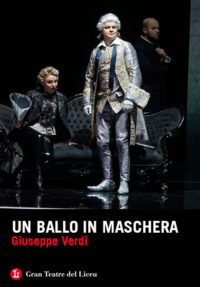 UN BALLO IN MASCHERA
Giuseppe Verdi

Gran Teatre del Liceu